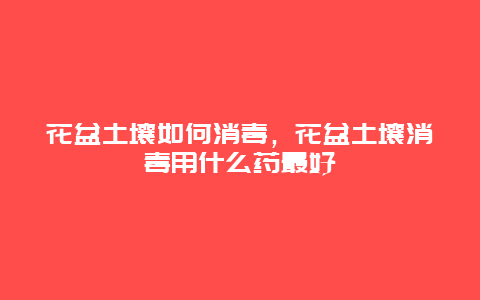 花盆土壤如何消毒，花盆土壤消毒用什么药最好